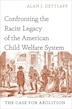 ALAN J. DETTLAFF

Confronting the Racist Legacy of the American Child Welfare System

THE CASE FOR ABOLITION